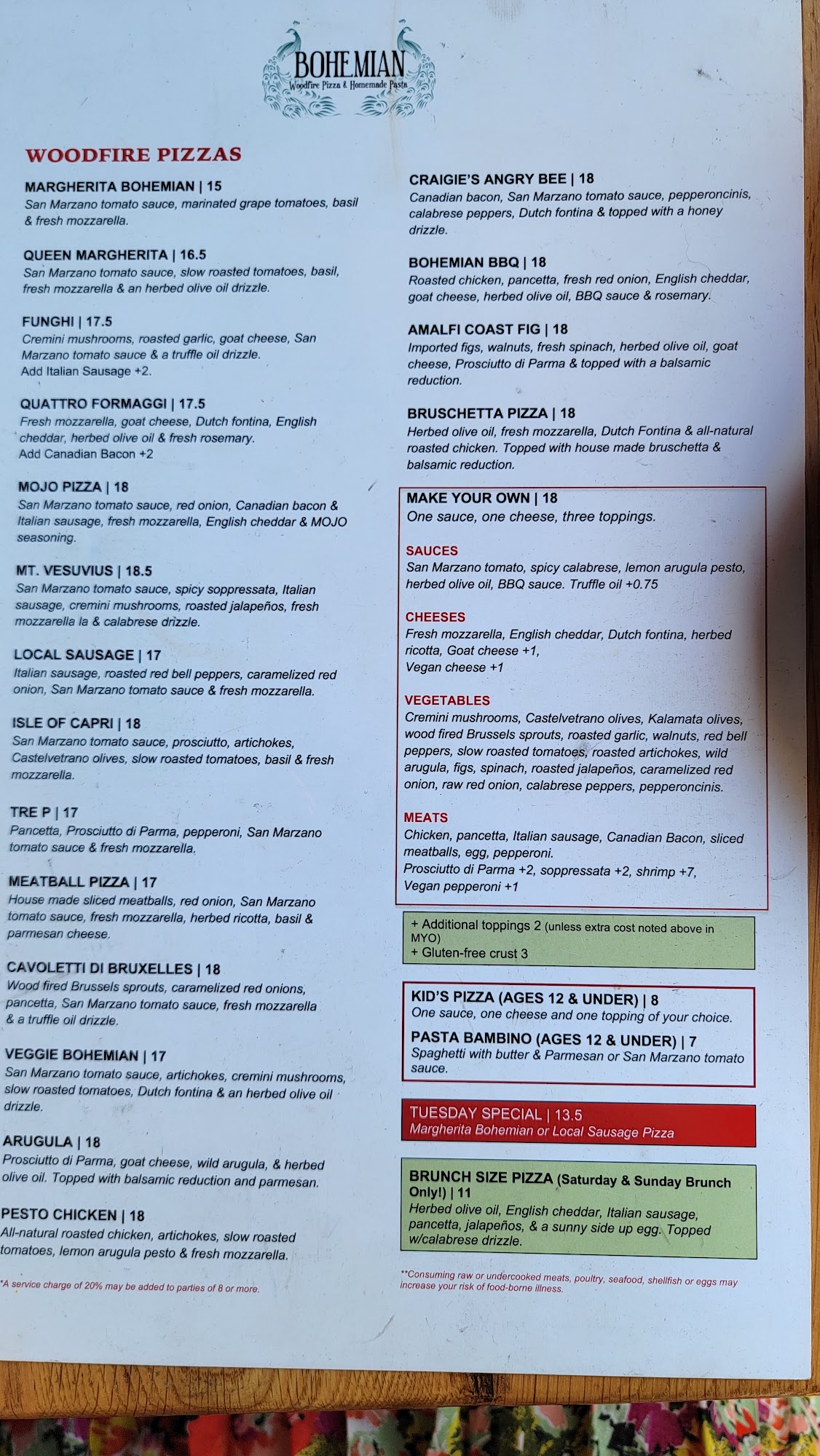 BOHEMIAN
Woodfire Pizza & Homemade Pasta

WOODFIRE PIZZAS

MARGHERITA BOHEMIAN | 15
San Marzano tomato sauce, marinated grape tomatoes, basil & fresh mozzarella.

QUEEN MARGHERITA | 16.5
San Marzano tomato sauce, slow roasted tomatoes, basil, fresh mozzarella & an herbed olive oil drizzle.

FUNGHI | 17.5
Cremini mushrooms, roasted garlic, goat cheese, San Marzano tomato sauce & a truffle oil drizzle.
Add Italian Sausage +2.

QUATTRO FORMAGGI | 17.5
Fresh mozzarella, goat cheese, Dutch fontina, English cheddar, herbed olive oil & fresh rosemary.
Add Canadian Bacon +2

MOJO PIZZA | 18
San Marzano tomato sauce, red onion, Canadian bacon & Italian sausage, fresh mozzarella, English cheddar & MOJO seasoning.

MT. VESUVIUS | 18.5
San Marzano tomato sauce, spicy soppressata, Italian sausage, cremini mushrooms, roasted jalapeños, fresh mozzarella la & calabrese drizzle.

LOCAL SAUSAGE | 17
Italian sausage, roasted red bell peppers, caramelized red onion, San Marzano tomato sauce & fresh mozzarella.

ISLE OF CAPRI | 18
San Marzano tomato sauce, prosciutto, artichokes, Castelvetrano olives, slow roasted tomatoes, basil & fresh mozzarella.

TRE P | 17
Pancetta, Prosciutto di Parma, pepperoni, San Marzano tomato sauce & fresh mozzarella.

MEATBALL PIZZA | 17
House made sliced meatballs, red onion, San Marzano tomato sauce, fresh mozzarella, herbed ricotta, basil & parmesan cheese.

CAVOLETTI DI BRUXELLES | 18
Wood fired Brussels sprouts, caramelized red onions, pancetta, San Marzano tomato sauce, fresh mozzarella & a truffle oil drizzle.

VEGGIE BOHEMIAN | 17
San Marzano tomato sauce, artichokes, cremini mushrooms, slow roasted tomatoes, Dutch fontina & an herbed olive oil drizzle.

ARUGULA | 18
Prosciutto di Parma, goat cheese, wild arugula, & herbed olive oil. Topped with balsamic reduction and parmesan.

PESTO CHICKEN | 18
All-natural roasted chicken, artichokes, slow roasted tomatoes, lemon arugula pesto & fresh mozzarella.

*A service charge of 20% may be added to parties of 8 or more.

CRAIGIE'S ANGRY BEE | 18
Canadian bacon, San Marzano tomato sauce, pepperoncinis, calabrese peppers, Dutch fontina & topped with a honey drizzle.

BOHEMIAN BBQ | 18
Roasted chicken, pancetta, fresh red onion, English cheddar, goat cheese, herbed olive oil, BBQ sauce & rosemary.

AMALFI COAST FIG | 18
Imported figs, walnuts, fresh spinach, herbed olive oil, goat cheese, Prosciutto di Parma & topped with a balsamic reduction.

BRUSCHETTA PIZZA | 18
Herbed olive oil, fresh mozzarella, Dutch Fontina & all-natural roasted chicken. Topped with house made bruschetta & balsamic reduction.

MAKE YOUR OWN | 18
One sauce, one cheese, three toppings.

SAUCES
San Marzano tomato, spicy calabrese, lemon arugula pesto, herbed olive oil, BBQ sauce. Truffle oil +0.75

CHEESES
Fresh mozzarella, English cheddar, Dutch fontina, herbed ricotta, Goat cheese +1,
Vegan cheese +1

VEGETABLES
Cremini mushrooms, Castelvetrano olives, Kalamata olives, wood fired Brussels sprouts, roasted garlic, walnuts, red bell peppers, slow roasted tomatoes, roasted artichokes, wild arugula, figs, spinach, roasted jalapeños, caramelized red onion, raw red onion, calabrese peppers, pepperoncinis.

MEATS
Chicken, pancetta, Italian sausage, Canadian Bacon, sliced meatballs, egg, pepperoni.
Prosciutto di Parma +2, soppressata +2, shrimp +7,
Vegan pepperoni +1

+ Additional toppings 2 (unless extra cost noted above in MYO)
+ Gluten-free crust 3

KID'S PIZZA (AGES 12 & UNDER) | 8
One sauce, one cheese and one topping of your choice.
PASTA BAMBINO (AGES 12 & UNDER) | 7
Spaghetti with butter & Parmesan or San Marzano tomato sauce.

TUESDAY SPECIAL | 13.5
Margherita Bohemian or Local Sausage Pizza

BRUNCH SIZE PIZZA (Saturday & Sunday Brunch Only!) | 11
Herbed olive oil, English cheddar, Italian sausage, pancetta, jalapeños, & a sunny side up egg. Topped w/calabrese drizzle.

**Consuming raw or undercooked meats, poultry, seafood, shellfish or eggs may increase your risk of food-borne illness.